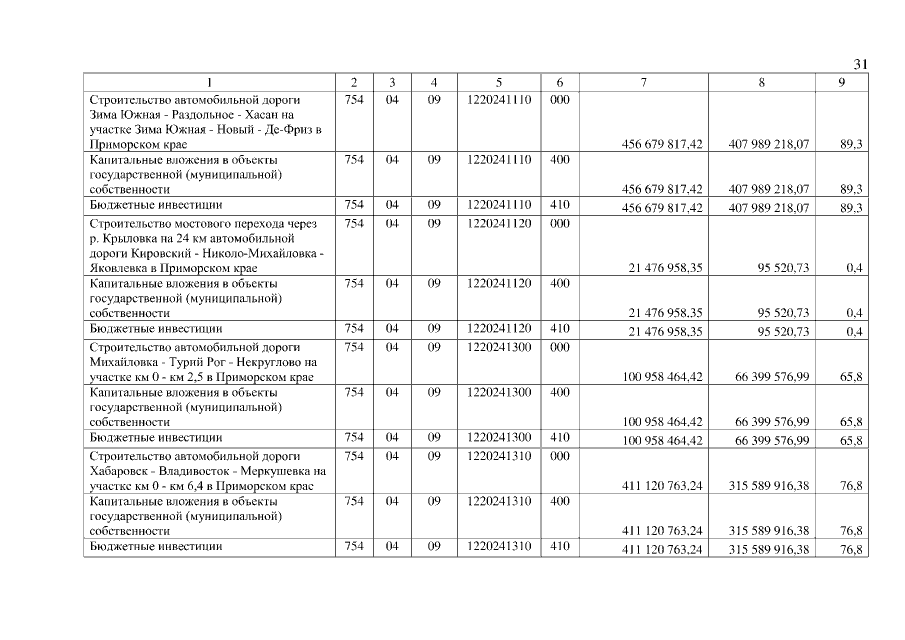 31

| 1 | 2 | 3 | 4 | 5 | 6 | 7 | 8 | 9 |
|---|---|---|---|---|---|---|---|---|
| Строительство автомобильной дороги Зима Южная - Раздольное - Хасан на участке Зима Южная - Новый - Де-Фриз в Приморском крае | 754 | 04 | 09 | 1220241110 | 000 | 456 679 817,42 | 407 989 218,07 | 89,3 |
| Капитальные вложения в объекты государственной (муниципальной) собственности | 754 | 04 | 09 | 1220241110 | 400 | 456 679 817,42 | 407 989 218,07 | 89,3 |
| Бюджетные инвестиции | 754 | 04 | 09 | 1220241110 | 410 | 456 679 817,42 | 407 989 218,07 | 89,3 |
| Строительство мостового перехода через р. Крыловка на 24 км автомобильной дороги Кировский - Николо-Михайловка - Яковлевка в Приморском крае | 754 | 04 | 09 | 1220241120 | 000 | 21 476 958,35 | 95 520,73 | 0,4 |
| Капитальные вложения в объекты государственной (муниципальной) собственности | 754 | 04 | 09 | 1220241120 | 400 | 21 476 958,35 | 95 520,73 | 0,4 |
| Бюджетные инвестиции | 754 | 04 | 09 | 1220241120 | 410 | 21 476 958,35 | 95 520,73 | 0,4 |
| Строительство автомобильной дороги Михайловка - Турий Рог - Некруглово на участке км 0 - км 2,5 в Приморском крае | 754 | 04 | 09 | 1220241300 | 000 | 100 958 464,42 | 66 399 576,99 | 65,8 |
| Капитальные вложения в объекты государственной (муниципальной) собственности | 754 | 04 | 09 | 1220241300 | 400 | 100 958 464,42 | 66 399 576,99 | 65,8 |
| Бюджетные инвестиции | 754 | 04 | 09 | 1220241300 | 410 | 100 958 464,42 | 66 399 576,99 | 65,8 |
| Строительство автомобильной дороги Хабаровск - Владивосток - Меркушевка на участке км 0 - км 6,4 в Приморском крае | 754 | 04 | 09 | 1220241310 | 000 | 411 120 763,24 | 315 589 916,38 | 76,8 |
| Капитальные вложения в объекты государственной (муниципальной) собственности | 754 | 04 | 09 | 1220241310 | 400 | 411 120 763,24 | 315 589 916,38 | 76,8 |
| Бюджетные инвестиции | 754 | 04 | 09 | 1220241310 | 410 | 411 120 763,24 | 315 589 916,38 | 76,8 |